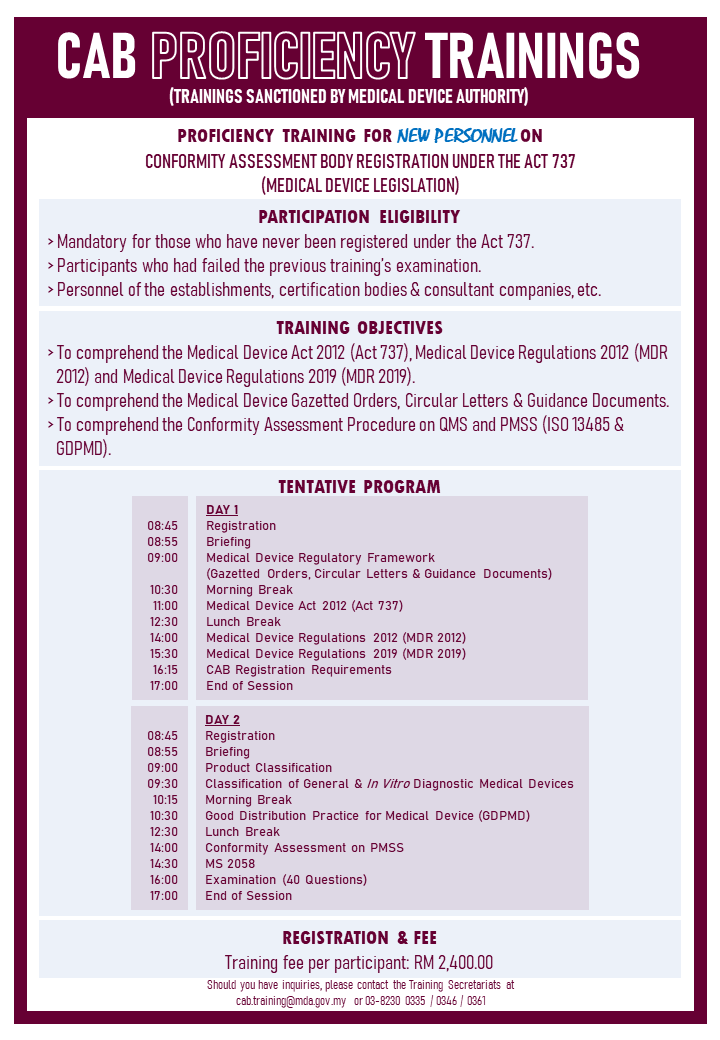 CAB PROFICIENCY TRAININGS
(TRAININGS SANCTIONED BY MEDICAL DEVICE AUTHORITY)

PROFICIENCY TRAINING FOR NEW PERSONNEL ON
CONFORMITY ASSESSMENT BODY REGISTRATION UNDER THE ACT 737
(MEDICAL DEVICE LEGISLATION)

PARTICIPATION ELIGIBILITY
> Mandatory for those who have never been registered under the Act 737.
> Participants who had failed the previous training's examination.
> Personnel of the establishments, certification bodies & consultant companies, etc.

TRAINING OBJECTIVES
> To comprehend the Medical Device Act 2012 (Act 737), Medical Device Regulations 2012 (MDR 2012) and Medical Device Regulations 2019 (MDR 2019).
> To comprehend the Medical Device Gazetted Orders, Circular Letters & Guidance Documents.
> To comprehend the Conformity Assessment Procedure on QMS and PMSS (ISO 13485 & GDPMD).

TENTATIVE PROGRAM

DAY 1
08:45 Registration
08:55 Briefing
09:00 Medical Device Regulatory Framework
(Gazetted Orders, Circular Letters & Guidance Documents)
10:30 Morning Break
11:00 Medical Device Act 2012 (Act 737)
12:30 Lunch Break
14:00 Medical Device Regulations 2012 (MDR 2012)
15:30 Medical Device Regulations 2019 (MDR 2019)
16:15 CAB Registration Requirements
17:00 End of Session

DAY 2
08:45 Registration
08:55 Briefing
09:00 Product Classification
09:30 Classification of General & In Vitro Diagnostic Medical Devices
10:15 Morning Break
10:30 Good Distribution Practice for Medical Device (GDPMD)
12:30 Lunch Break
14:00 Conformity Assessment on PMSS
14:30 MS 2058
16:00 Examination (40 Questions)
17:00 End of Session

REGISTRATION & FEE
Training fee per participant: RM 2,400.00

Should you have inquiries, please contact the Training Secretariats at
cab.training@mda.gov.my or 03-8230 0335 / 0346 / 0361